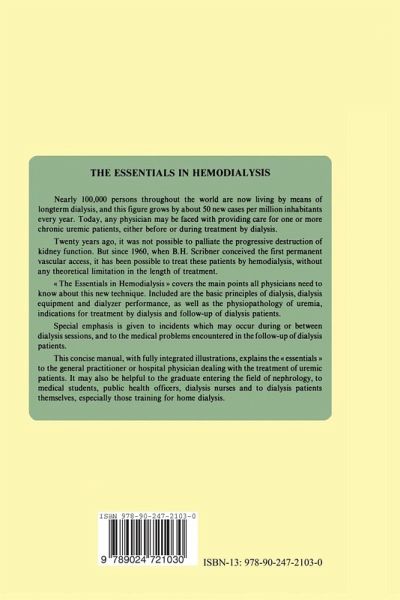 THE ESSENTIALS IN HEMODIALYSIS

Nearly 100,000 persons throughout the world are now living by means of longterm dialysis, and this figure grows by about 50 new cases per million inhabitants every year. Today, any physician may be faced with providing care for one or more chronic uremic patients, either before or during treatment by dialysis.

Twenty years ago, it was not possible to palliate the progressive destruction of kidney function. But since 1960, when B.H. Scribner conceived the first permanent vascular access, it has been possible to treat these patients by hemodialysis, without any theoretical limitation in the length of treatment.

« The Essentials in Hemodialysis » covers the main points all physicians need to know about this new technique. Included are the basic principles of dialysis, dialysis equipment and dialyzer performance, as well as the physiopathology of uremia, indications for treatment by dialysis and follow-up of dialysis patients.

Special emphasis is given to incidents which may occur during or between dialysis sessions, and to the medical problems encountered in the follow-up of dialysis patients.

This concise manual, with fully integrated illustrations, explains the « essentials » to the general practitioner or hospital physician dealing with the treatment of uremic patients. It may also be helpful to the graduate entering the field of nephrology, to medical students, public health officers, dialysis nurses and to dialysis patients themselves, especially those training for home dialysis.

ISBN 978-90-247-2103-0

9 789024 721030

ISBN-13: 978-90-247-2103-0